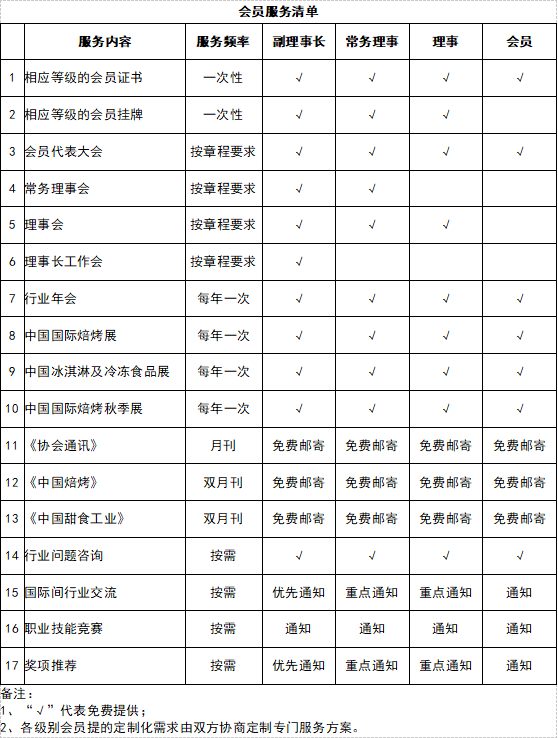 会员服务清单

| | 服务内容 | 服务频率 | 副理事长 | 常务理事 | 理事 | 会员 |
|---|---|---|---|---|---|---|
| 1 | 相应等级的会员证书 | 一次性 | √ | √ | √ | √ |
| 2 | 相应等级的会员挂牌 | 一次性 | √ | √ | √ | |
| 3 | 会员代表大会 | 按章程要求 | √ | √ | √ | √ |
| 4 | 常务理事会 | 按章程要求 | √ | √ | | |
| 5 | 理事会 | 按章程要求 | √ | √ | √ | |
| 6 | 理事长工作会 | 按章程要求 | √ | | | |
| 7 | 行业年会 | 每年一次 | √ | √ | √ | √ |
| 8 | 中国国际焙烤展 | 每年一次 | √ | √ | √ | √ |
| 9 | 中国冰淇淋及冷冻食品展 | 每年一次 | √ | √ | √ | √ |
| 10 | 中国国际焙烤秋季展 | 每年一次 | √ | √ | √ | √ |
| 11 | 《协会通讯》 | 月刊 | 免费邮寄 | 免费邮寄 | 免费邮寄 | 免费邮寄 |
| 12 | 《中国焙烤》 | 双月刊 | 免费邮寄 | 免费邮寄 | 免费邮寄 | 免费邮寄 |
| 13 | 《中国甜食工业》 | 双月刊 | 免费邮寄 | 免费邮寄 | 免费邮寄 | 免费邮寄 |
| 14 | 行业问题咨询 | 按需 | √ | √ | √ | √ |
| 15 | 国际间行业交流 | 按需 | 优先通知 | 重点通知 | 重点通知 | 通知 |
| 16 | 职业技能竞赛 | 按需 | 通知 | 通知 | 通知 | 通知 |
| 17 | 奖项推荐 | 按需 | 优先通知 | 重点通知 | 重点通知 | 通知 |

备注：
1、“√”代表免费提供；
2、各级别会员提的定制化需求由双方协商定制专门服务方案。